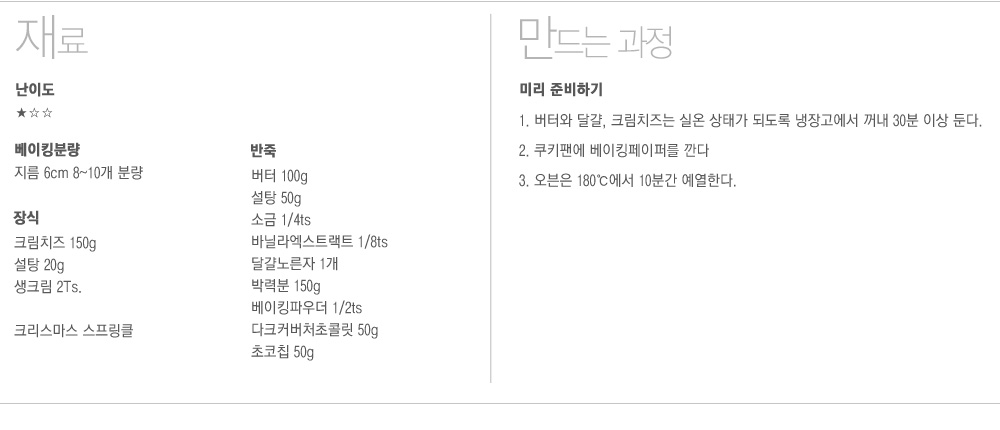 재료

난이도
★☆☆

베이킹분량
지름 6cm 8~10개 분량

장식
크림치즈 150g
설탕 20g
생크림 2Ts.

크리스마스 스프링클

반죽
버터 100g
설탕 50g
소금 1/4ts
바닐라엑스트랙트 1/8ts
달걀노른자 1개
박력분 150g
베이킹파우더 1/2ts
다크커버처초콜릿 50g
초코칩 50g

만드는 과정

미리 준비하기

1. 버터와 달걀, 크림치즈는 실온 상태가 되도록 냉장고에서 꺼내 30분 이상 둔다.

2. 쿠키팬에 베이킹페이퍼를 깐다

3. 오븐은 180℃에서 10분간 예열한다.